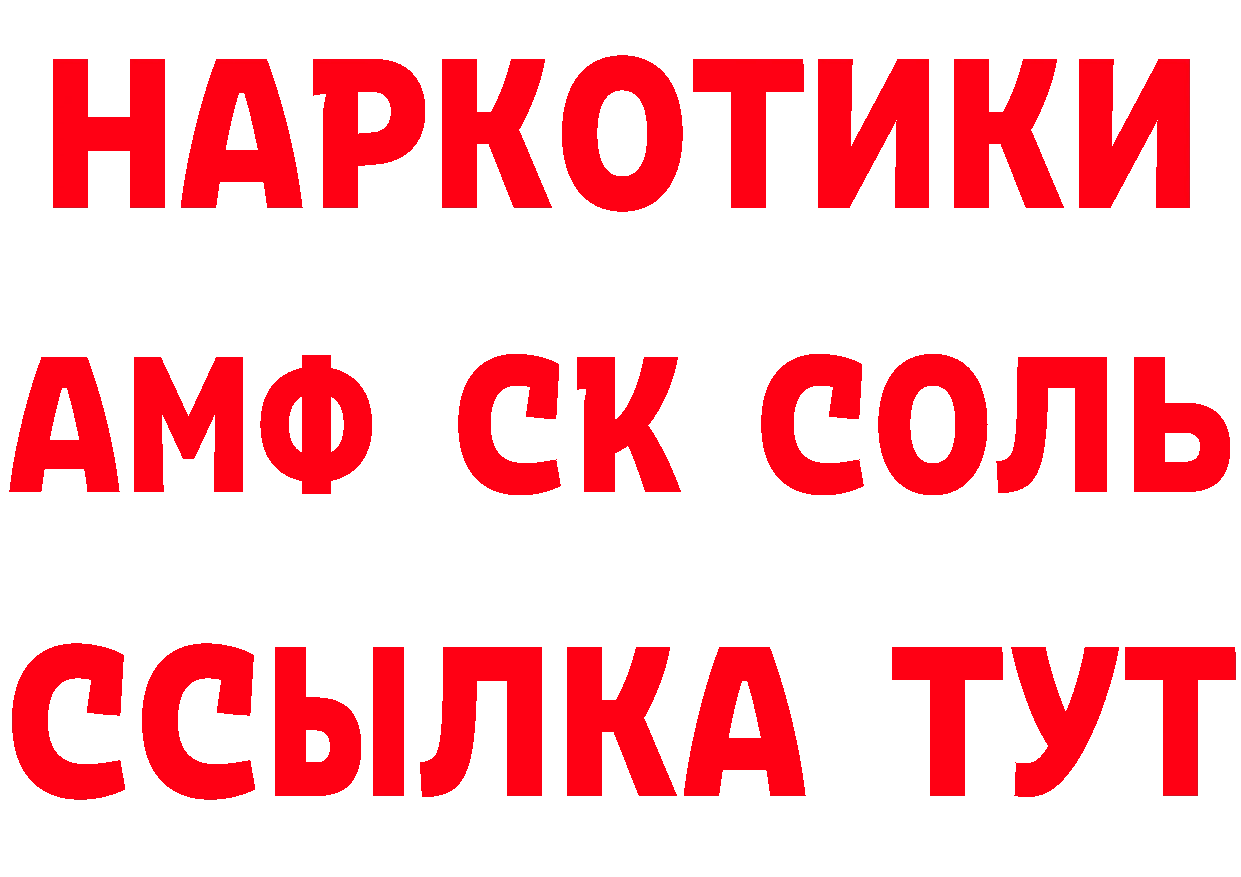 НАРКОТИКИ

АМФ СК СОЛЬ

ССЫЛКА ТУТ